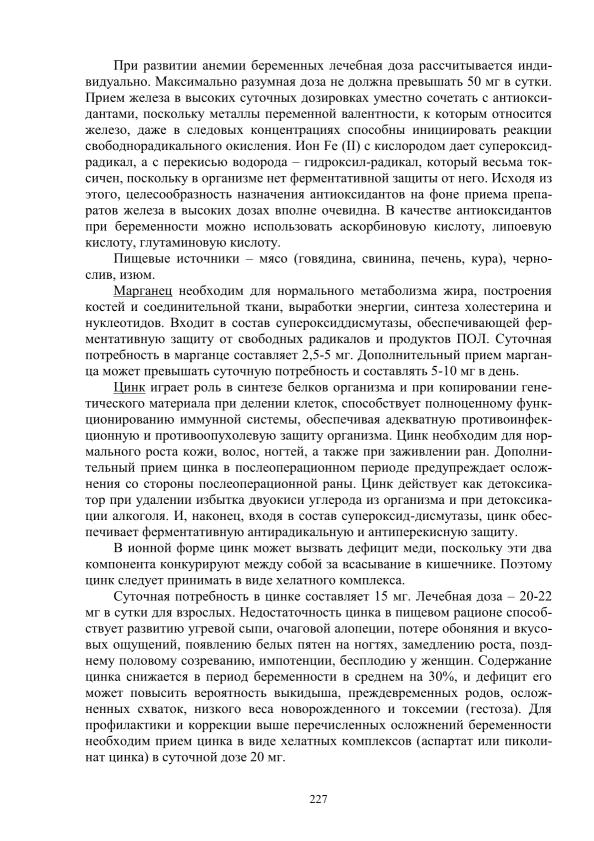 При развитии анемии беременных лечебная доза рассчитывается индивидуально. Максимально разумная доза не должна превышать 50 мг в сутки. Прием железа в высоких суточных дозировках уместно сочетать с антиоксидантами, поскольку металлы переменной валентности, к которым относится железо, даже в следовых концентрациях способны инициировать реакции свободнорадикального окисления. Ион Fe (II) с кислородом дает супероксид-радикал, а с перекисью водорода – гидроксил-радикал, который весьма токсичен, поскольку в организме нет ферментативной защиты от него. Исходя из этого, целесообразность назначения антиоксидантов на фоне приема препаратов железа в высоких дозах вполне очевидна. В качестве антиоксидантов при беременности можно использовать аскорбиновую кислоту, липоевую кислоту, глутаминовую кислоту.

Пищевые источники – мясо (говядина, свинина, печень, кура), чернослив, изюм.

Марганец необходим для нормального метаболизма жира, построения костей и соединительной ткани, выработки энергии, синтеза холестерина и нуклеотидов. Входит в состав супероксиддисмутазы, обеспечивающей ферментативную защиту от свободных радикалов и продуктов ПОЛ. Суточная потребность в марганце составляет 2,5-5 мг. Дополнительный прием марганца может превышать суточную потребность и составлять 5-10 мг в день.

Цинк играет роль в синтезе белков организма и при копировании генетического материала при делении клеток, способствует полноценному функционированию иммунной системы, обеспечивая адекватную противоинфекционную и противоопухолевую защиту организма. Цинк необходим для нормального роста кожи, волос, ногтей, а также при заживлении ран. Дополнительный прием цинка в послеоперационном периоде предупреждает осложнения со стороны послеоперационной раны. Цинк действует как детоксикатор при удалении избытка двуокиси углерода из организма и при детоксикации алкоголя. И, наконец, входя в состав супероксид-дисмутазы, цинк обеспечивает ферментативную антирадикальную и антиперекисную защиту.

В ионной форме цинк может вызвать дефицит меди, поскольку эти два компонента конкурируют между собой за всасывание в кишечнике. Поэтому цинк следует принимать в виде хелатного комплекса.

Суточная потребность в цинке составляет 15 мг. Лечебная доза – 20-22 мг в сутки для взрослых. Недостаточность цинка в пищевом рационе способствует развитию угревой сыпи, очаговой алопеции, потере обоняния и вкусовых ощущений, появлению белых пятен на ногтях, замедлению роста, позднему половому созреванию, импотенции, бесплодию у женщин. Содержание цинка снижается в период беременности в среднем на 30%, и дефицит его может повысить вероятность выкидыша, преждевременных родов, осложненных схваток, низкого веса новорожденного и токсемии (гестоза). Для профилактики и коррекции выше перечисленных осложнений беременности необходим прием цинка в виде хелатных комплексов (аспартат или пиколинат цинка) в суточной дозе 20 мг.

227